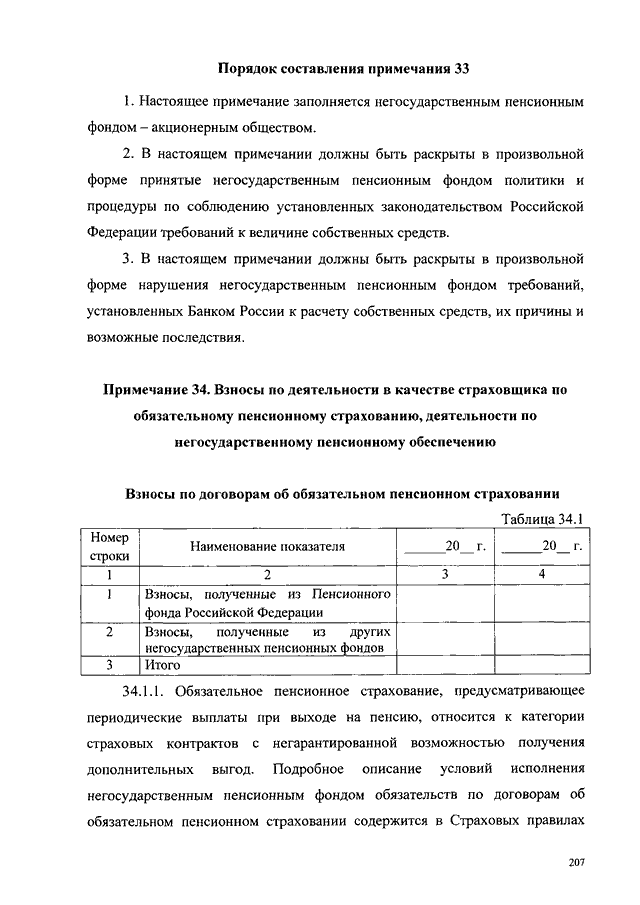 Порядок составления примечания 33

1. Настоящее примечание заполняется негосударственным пенсионным фондом – акционерным обществом.

2. В настоящем примечании должны быть раскрыты в произвольной форме принятые негосударственным пенсионным фондом политики и процедуры по соблюдению установленных законодательством Российской Федерации требований к величине собственных средств.

3. В настоящем примечании должны быть раскрыты в произвольной форме нарушения негосударственным пенсионным фондом требований, установленных Банком России к расчету собственных средств, их причины и возможные последствия.

Примечание 34. Взносы по деятельности в качестве страховщика по обязательному пенсионному страхованию, деятельности по негосударственному пенсионному обеспечению

Взносы по договорам об обязательном пенсионном страховании

Таблица 34.1

| Номер строки | Наименование показателя | ______20__ г. | ______20__ г. |
|---|---|---|---|
| 1 | 2 | 3 | 4 |
| 1 | Взносы, полученные из Пенсионного фонда Российской Федерации | | |
| 2 | Взносы, полученные из других негосударственных пенсионных фондов | | |
| 3 | Итого | | |

34.1.1. Обязательное пенсионное страхование, предусматривающее периодические выплаты при выходе на пенсию, относится к категории страховых контрактов с негарантированной возможностью получения дополнительных выгод. Подробное описание условий исполнения негосударственным пенсионным фондом обязательств по договорам об обязательном пенсионном страховании содержится в Страховых правилах

207